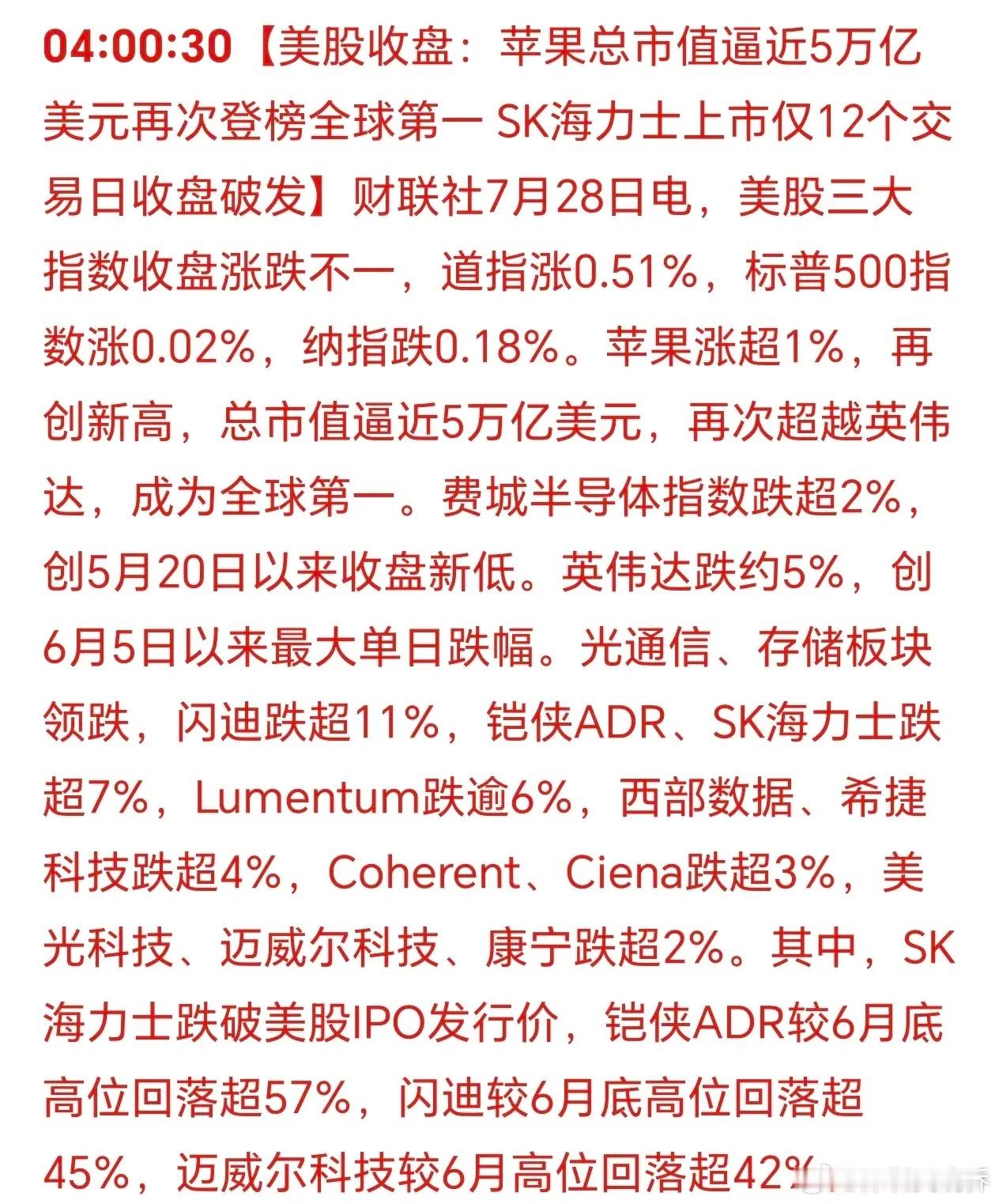 04:00:30【美股收盘：苹果总市值逼近5万亿美元再次登榜全球第一 SK海力士上市仅12个交易日收盘破发】财联社7月28日电，美股三大指数收盘涨跌不一，道指涨0.51%，标普500指数涨0.02%，纳指跌0.18%。苹果涨超1%，再创新高，总市值逼近5万亿美元，再次超越英伟达，成为全球第一。费城半导体指数跌超2%，创5月20日以来收盘新低。英伟达跌约5%，创6月5日以来最大单日跌幅。光通信、存储板块领跌，闪迪跌超11%，铠侠ADR、SK海力士跌超7%，Lumentum跌逾6%，西部数据、希捷科技跌超4%，Coherent、Ciena跌超3%，美光科技、迈威尔科技、康宁跌超2%。其中，SK海力士跌破美股IPO发行价，铠侠ADR较6月底高位回落超57%，闪迪较6月底高位回落超45%，迈威尔科技较6月高位回落超42%